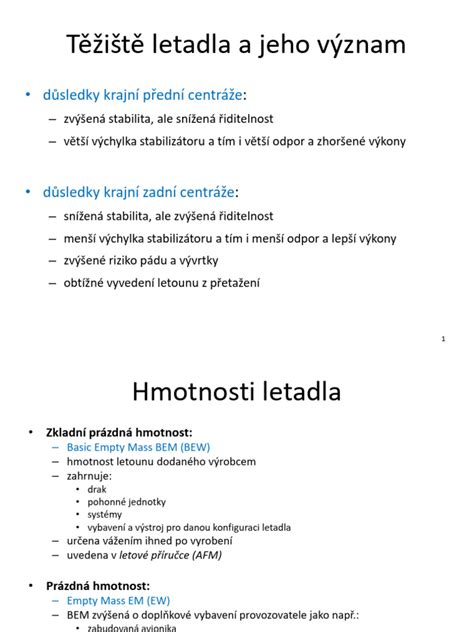 Těžiště letadla a jeho význam

• důsledky krajní přední centráže:
– zvýšená stabilita, ale snížená řiditelnost
– větší výchylka stabilizátoru a tím i větší odpor a zhoršené výkony

• důsledky krajní zadní centráže:
– snížená stabilita, ale zvýšená řiditelnost
– menší výchylka stabilizátoru a tím i menší odpor a lepší výkony
– zvýšené riziko pádu a vývrtky
– obtížné vyvedení letounu z přetažení

1

Hmotnosti letadla

• Zkladní prázdná hmotnost:
– Basic Empty Mass BEM (BEW)
– hmotnost letounu dodaného výrobcem
– zahrnuje:
• drak
• pohonné jednotky
• systémy
• vybavení a výstroj pro danou konfiguraci letadla
– určena vážením ihned po vyrobení
– uvedena v letové příručce (AFM)

• Prázdná hmotnost:
– Empty Mass EM (EW)
– BEM zvýšená o doplňkové vybavení provozovatele jako např.:
• zabudovaná avionika